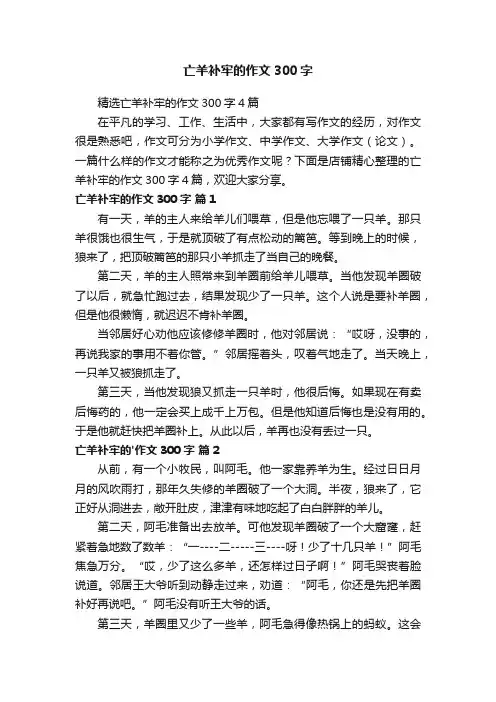 亡羊补牢的作文 300 字

精选亡羊补牢的作文 300 字 4 篇

在平凡的学习、工作、生活中，大家都有写作文的经历，对作文很是熟悉吧，作文可分为小学作文、中学作文、大学作文（论文）。一篇什么样的作文才能称之为优秀作文呢？下面是店铺精心整理的亡羊补牢的作文 300 字 4 篇，欢迎大家分享。

亡羊补牢的作文 300 字 篇 1

有一天，羊的主人来给羊儿们喂草，但是他忘喂了一只羊。那只羊很饿也很生气，于是就顶破了有点松动的篱笆。等到晚上的时候，狼来了，把顶破篱笆的那只小羊抓走了当自己的晚餐。

第二天，羊的主人照常来到羊圈前给羊儿喂草。当他发现羊圈破了以后，就急忙跑过去，结果发现少了一只羊。这个人说是要补羊圈，但是他很懒惰，就迟迟不肯补羊圈。

当邻居好心劝他应该修修羊圈时，他对邻居说：“哎呀，没事的，再说我家的事用不着你管。”邻居摇着头，叹着气地走了。当天晚上，一只羊又被狼抓走了。

第三天，当他发现狼又抓走一只羊时，他很后悔。如果现在有卖后悔药的，他一定会买上成千上万包。但是他知道后悔也是没有用的。于是他就赶快把羊圈补上。从此以后，羊再也没有丢过一只。

亡羊补牢的'作文 300 字 篇 2

从前，有一个小牧民，叫阿毛。他一家靠养羊为生。经过日日月月的风吹雨打，那年久失修的羊圈破了一个大洞。半夜，狼来了，它正好从洞进去，敞开肚皮，津津有味地吃起了白白胖胖的羊儿。

第二天，阿毛准备出去放羊。可他发现羊圈破了一个大窟窿，赶紧着急地数了数羊：“一----二-----三----呀！少了十几只羊！”阿毛焦急万分。“哎，少了这么多羊，还怎样过日子啊！”阿毛哭丧着脸说道。邻居王大爷听到动静走过来，劝道：“阿毛，你还是先把羊圈补好再说吧。”阿毛没有听王大爷的话。

第三天，羊圈里又少了一些羊，阿毛急得像热锅上的蚂蚁。这会